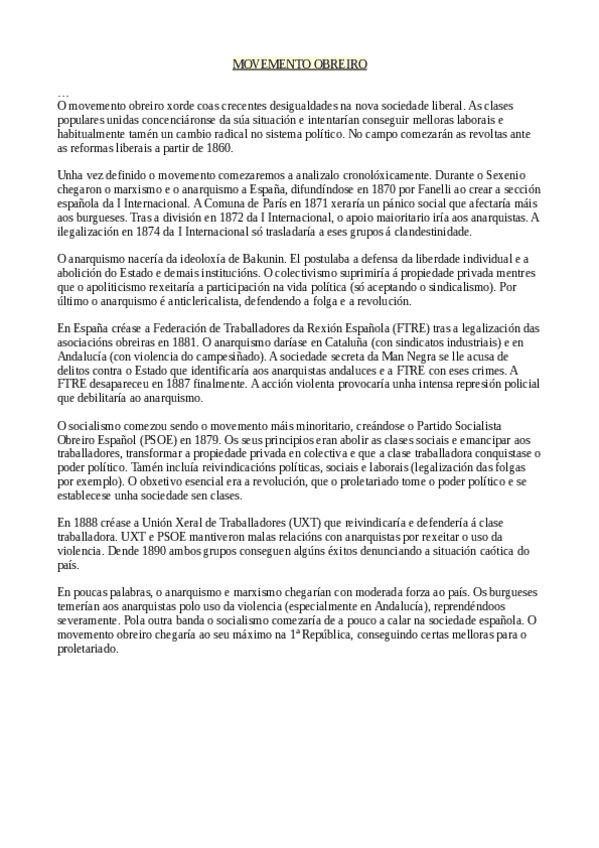 MOVEMENTO OBREIRO

…
O movemento obreiro xorde coas crecentes desigualdades na nova sociedade liberal. As clases populares unidas concenciáronse da súa situación e intentarían conseguir melloras laborais e habitualmente tamén un cambio radical no sistema político. No campo comezarán as revoltas ante as reformas liberais a partir de 1860.

Unha vez definido o movemento comezaremos a analizalo cronolóxicamente. Durante o Sexenio chegaron o marxismo e o anarquismo a España, difundíndose en 1870 por Fanelli ao crear a sección española da I Internacional. A Comuna de París en 1871 xeraría un pánico social que afectaría máis aos burgueses. Tras a división en 1872 da I Internacional, o apoio maioritario iría aos anarquistas. A ilegalización en 1874 da I Internacional só trasladaría a eses grupos á clandestinidade.

O anarquismo nacería da ideoloxía de Bakunin. El postulaba a defensa da liberdade individual e a abolición do Estado e demais institucións. O colectivismo suprimiría á propiedade privada mentres que o apoliticismo rexeitaría a participación na vida política (só aceptando o sindicalismo). Por último o anarquismo é anticlericalista, defendendo a folga e a revolución.

En España créase a Federación de Traballadores da Rexión Española (FTRE) tras a legalización das asociacións obreiras en 1881. O anarquismo daríase en Cataluña (con sindicatos industriais) e en Andalucía (con violencia do campesiñado). A sociedade secreta da Man Negra se lle acusa de delitos contra o Estado que identificaría aos anarquistas andaluces e a FTRE con eses crimes. A FTRE desapareceu en 1887 finalmente. A acción violenta provocaría unha intensa represión policial que debilitaría ao anarquismo.

O socialismo comezou sendo o movemento máis minoritario, creándose o Partido Socialista Obreiro Español (PSOE) en 1879. Os seus principios eran abolir as clases sociais e emancipar aos traballadores, transformar a propiedade privada en colectiva e que a clase traballadora conquistase o poder político. Tamén incluía reivindicacións políticas, sociais e laborais (legalización das folgas por exemplo). O obxetivo esencial era a revolución, que o proletariado tome o poder político e se establecese unha sociedade sen clases.

En 1888 créase a Unión Xeral de Traballadores (UXT) que reivindicaría e defendería á clase traballadora. UXT e PSOE mantiveron malas relacións con anarquistas por rexeitar o uso da violencia. Dende 1890 ambos grupos conseguen algúns éxitos denunciando a situación caótica do país.

En poucas palabras, o anarquismo e marxismo chegarían con moderada forza ao país. Os burgueses temerían aos anarquistas polo uso da violencia (especialmente en Andalucía), reprendéndoos severamente. Pola outra banda o socialismo comezaría de a pouco a calar na sociedade española. O movemento obreiro chegaría ao seu máximo na 1ª República, conseguindo certas melloras para o proletariado.